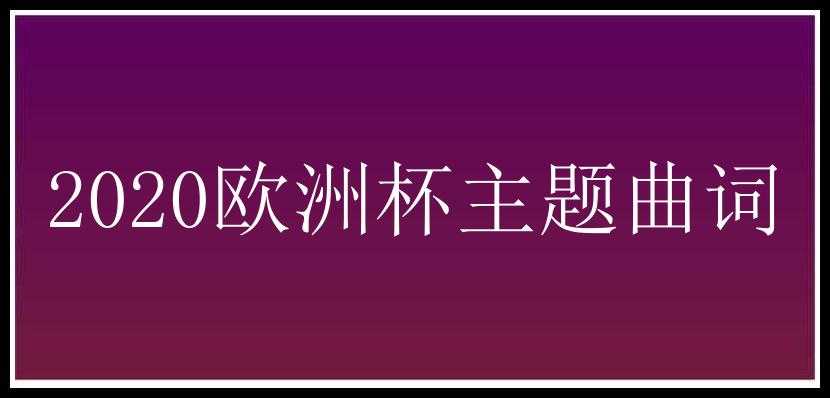 2020欧洲杯主题曲词